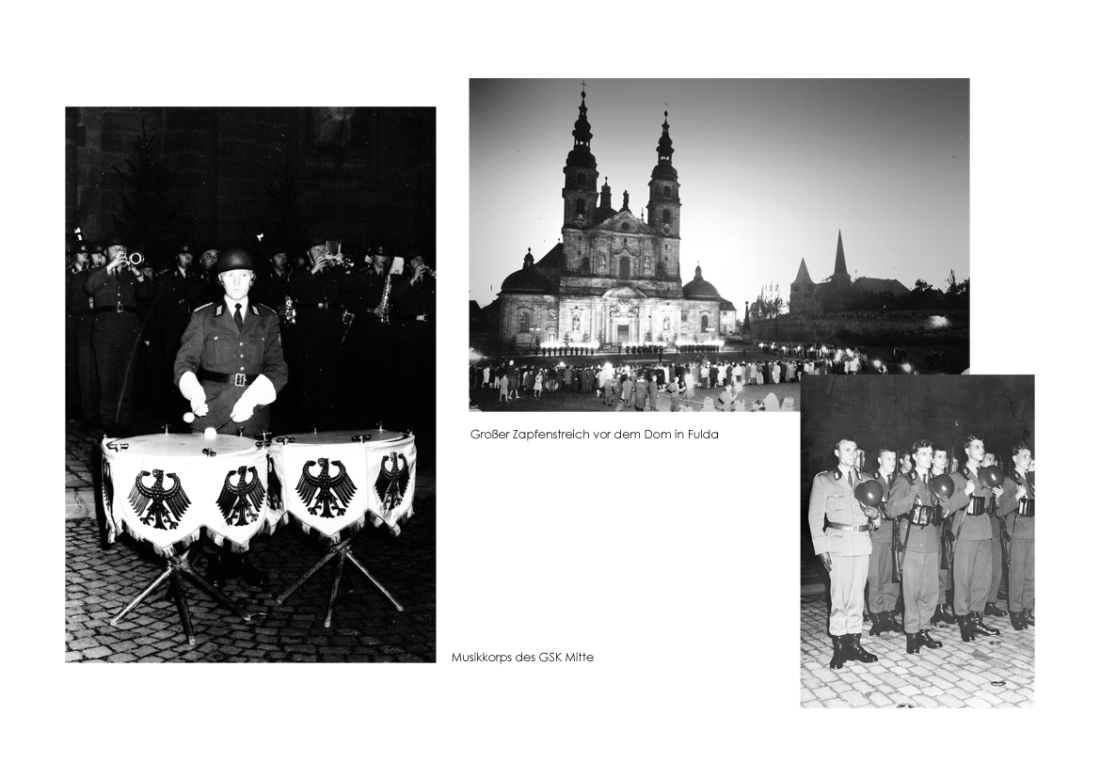 Großer Zapfenstreich vor dem Dom in Fulda

Musikkorps des GSK Mitte